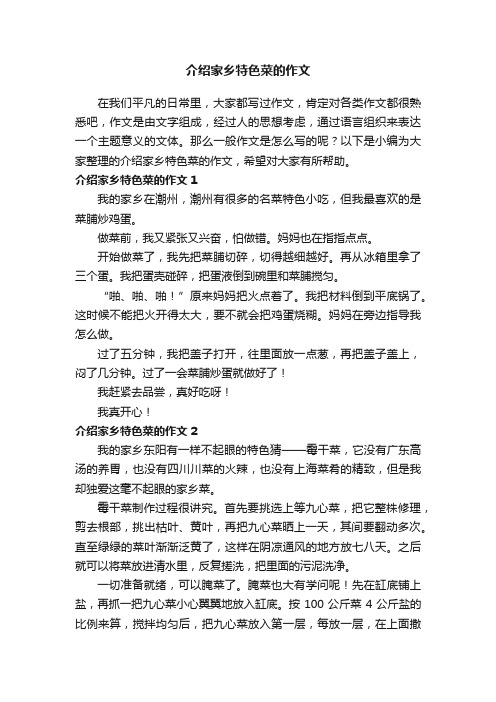 介绍家乡特色菜的作文

在我们平凡的日常里，大家都写过作文，肯定对各类作文都很熟悉吧，作文是由文字组成，经过人的思想考虑，通过语言组织来表达一个主题意义的文体。那么一般作文是怎么写的呢？以下是小编为大家整理的介绍家乡特色菜的作文，希望对大家有所帮助。

介绍家乡特色菜的作文 1

我的家乡在潮州，潮州有很多的名菜特色小吃，但我最喜欢的是菜脯炒鸡蛋。

做菜前，我又紧张又兴奋，怕做错。妈妈也在指指点点。

开始做菜了，我先把菜脯切碎，切得越细越好。再从冰箱里拿了三个蛋。我把蛋壳碰碎，把蛋液倒到碗里和菜脯搅匀。

“啪、啪、啪！”原来妈妈把火点着了。我把材料倒到平底锅了。这时候不能把火开得太大，要不就会把鸡蛋烧糊。妈妈在旁边指导我怎么做。

过了五分钟，我把盖子打开，往里面放一点葱，再把盖子盖上，闷了几分钟。过了一会菜脯炒蛋就做好了！

我赶紧去品尝，真好吃呀！

我真开心！

介绍家乡特色菜的作文 2

我的家乡东阳有一样不起眼的特色猜——霉干菜，它没有广东高汤的养胃，也没有四川川菜的火辣，也没有上海菜肴的精致，但是我却独爱这毫不起眼的家乡菜。

霉干菜制作过程很讲究。首先要挑选上等九心菜，把它整株修理，剪去根部，挑出枯叶、黄叶，再把九心菜晒上一天，其间要翻动多次。直至绿绿的菜叶渐渐泛黄了，这样在阴凉通风的地方放七八天。之后就可以将菜放进清水里，反复搓洗，把里面的污泥洗净。

一切准备就绪，可以腌菜了。腌菜也大有学问呢！先在缸底铺上盐，再抓一把九心菜小心翼翼地放入缸底。按 100 公斤菜 4 公斤盐的比例来算，搅拌均匀后，把九心菜放入第一层，每放一层，在上面撒